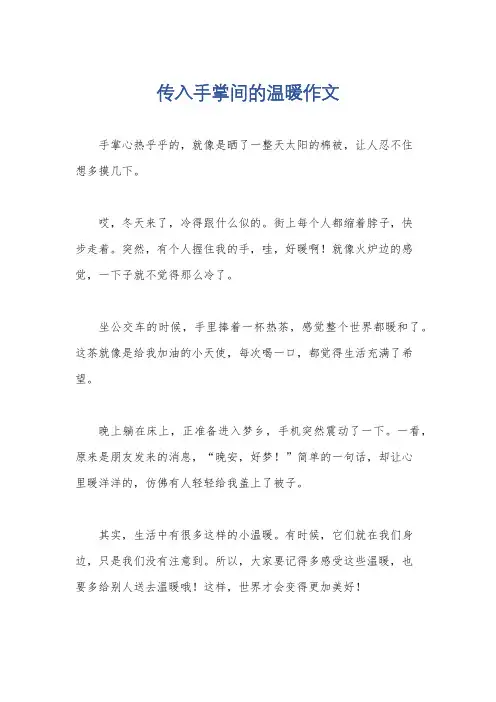 传入手掌间的温暖作文

手掌心热乎乎的，就像是晒了一整天太阳的棉被，让人忍不住想多摸几下。

哎，冬天来了，冷得跟什么似的。街上每个人都缩着脖子，快步走着。突然，有个人握住我的手，哇，好暖啊！就像火炉边的感觉，一下子就不觉得那么冷了。

坐公交车的时候，手里捧着一杯热茶，感觉整个世界都暖和了。这茶就像是给我加油的小天使，每次喝一口，都觉得生活充满了希望。

晚上躺在床上，正准备进入梦乡，手机突然震动了一下。一看，原来是朋友发来的消息，“晚安，好梦！”简单的一句话，却让心里暖洋洋的，仿佛有人轻轻给我盖上了被子。

其实，生活中有很多这样的小温暖。有时候，它们就在我们身边，只是我们没有注意到。所以，大家要记得多感受这些温暖，也要多给别人送去温暖哦！这样，世界才会变得更加美好！